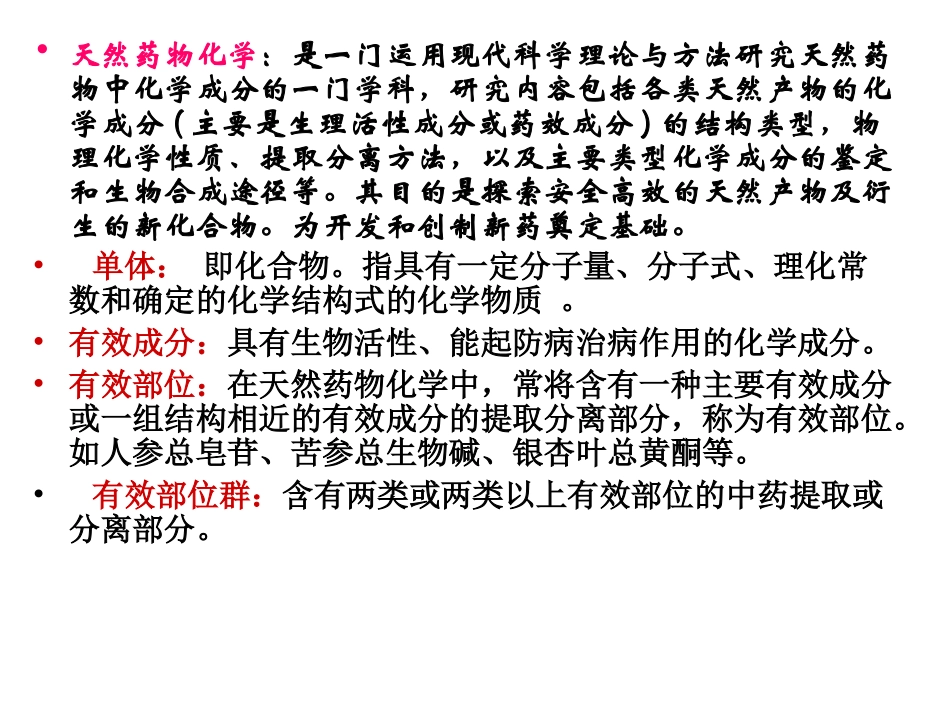 • 天然药物化学：是一门运用现代科学理论与方法研究天然药物中化学成分的一门学科，研究内容包括各类天然产物的化学成分（主要是生理活性成分或药效成分）的结构类型，物理化学性质、提取分离方法，以及主要类型化学成分的鉴定和生物合成途径等。其目的是探索安全高效的天然产物及衍生的新化合物。为开发和创制新药奠定基础。

• 单体： 即化合物。指具有一定分子量、分子式、理化常数和确定的化学结构式的化学物质 。

• 有效成分：具有生物活性、能起防病治病作用的化学成分。

• 有效部位：在天然药物化学中，常将含有一种主要有效成分或一组结构相近的有效成分的提取分离部分，称为有效部位。如人参总皂苷、苦参总生物碱、银杏叶总黄酮等。

• 有效部位群：含有两类或两类以上有效部位的中药提取或分离部分。